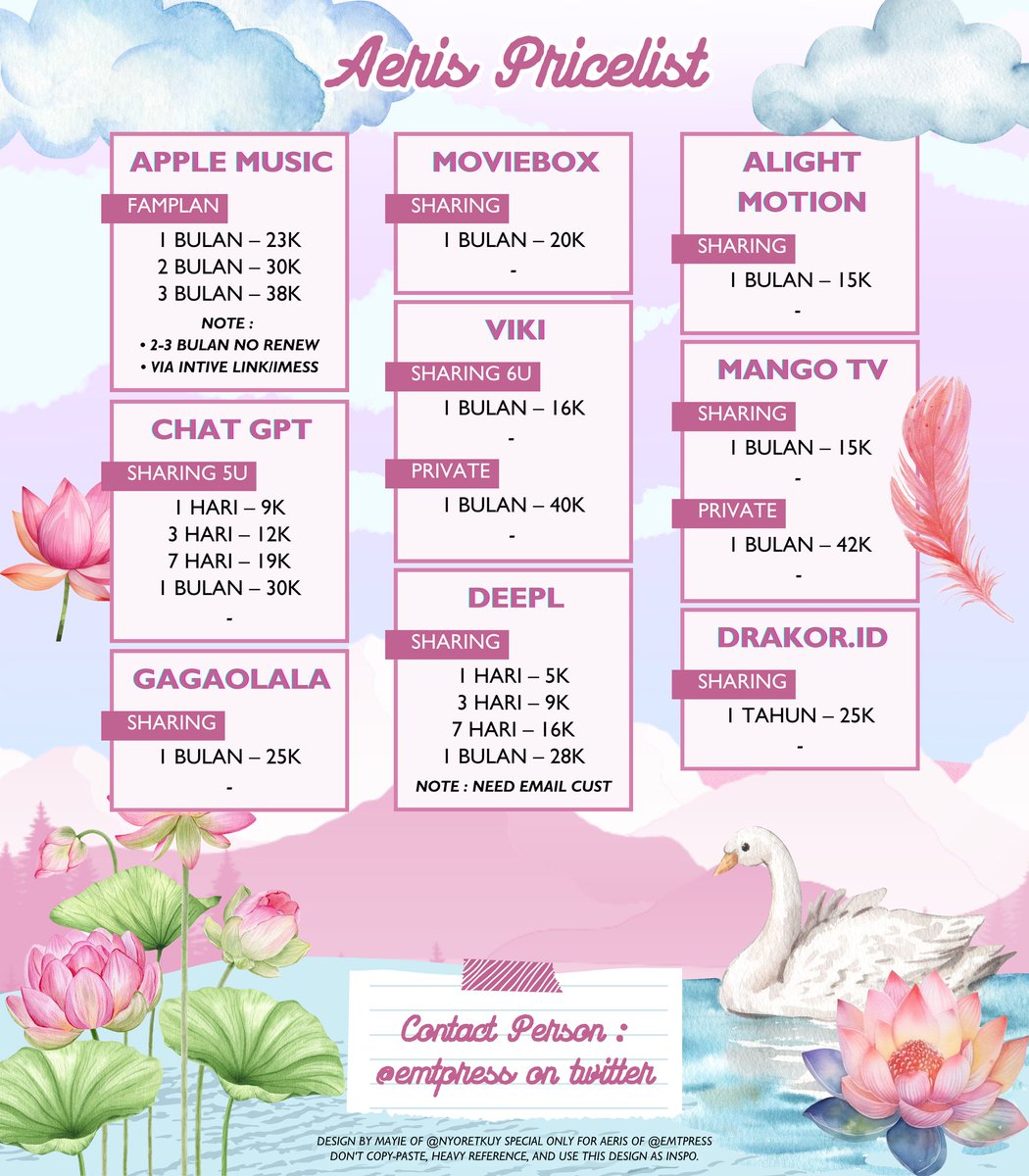 Aeris Pricelist

APPLE MUSIC

FAMPLAN

1 BULAN – 23K
2 BULAN – 30K
3 BULAN – 38K

NOTE :
• 2-3 BULAN NO RENEW
• VIA INTIVE LINK/IMESS

CHAT GPT

SHARING 5U

1 HARI – 9K
3 HARI – 12K
7 HARI – 19K
1 BULAN – 30K
-

GAGAOLALA

SHARING

1 BULAN – 25K
-

MOVIEBOX

SHARING

1 BULAN – 20K
-

VIKI

SHARING 6U

1 BULAN – 16K
-

PRIVATE

1 BULAN – 40K
-

DEEPL

SHARING

1 HARI – 5K
3 HARI – 9K
7 HARI – 16K
1 BULAN – 28K

NOTE : NEED EMAIL CUST

ALIGHT MOTION

SHARING

1 BULAN – 15K
-

MANGO TV

SHARING

1 BULAN – 15K
-

PRIVATE

1 BULAN – 42K
-

DRAKOR.ID

SHARING

1 TAHUN – 25K
-

Contact Person :
@emtpress on twitter

DESIGN BY MAYIE OF @NYORETKUY SPECIAL ONLY FOR AERIS OF @EMTPRESS
DON'T COPY-PASTE, HEAVY REFERENCE, AND USE THIS DESIGN AS INSPO.